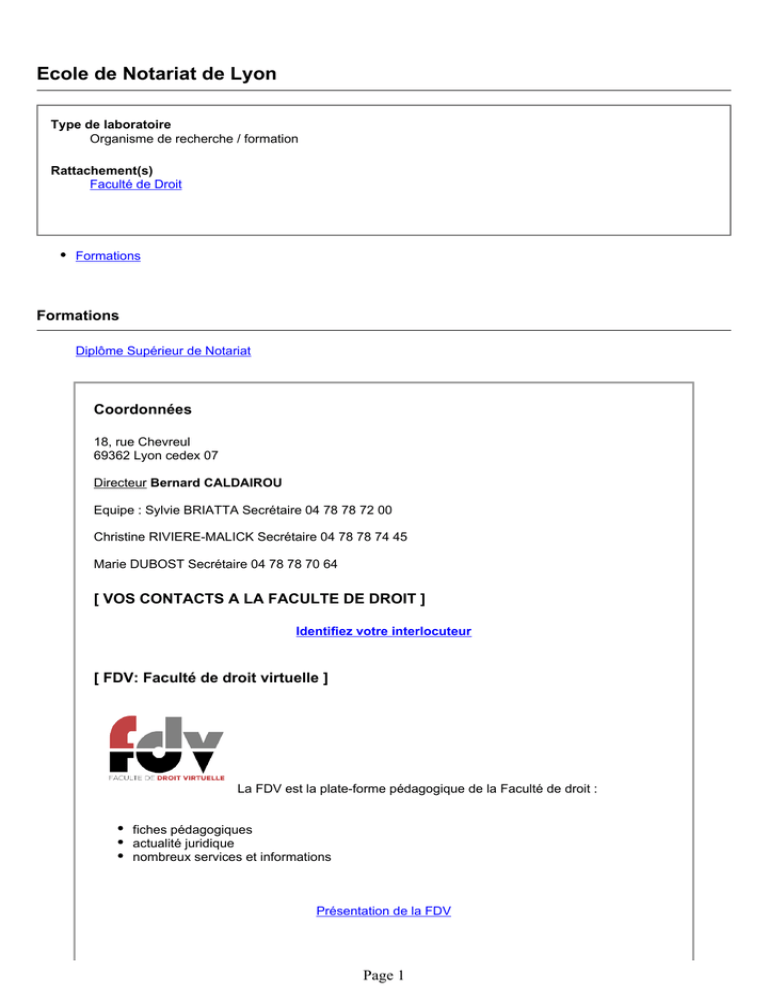 Ecole de Notariat de Lyon

Type de laboratoire
Organisme de recherche / formation

Rattachement(s)
Faculté de Droit

• Formations

Formations

Diplôme Supérieur de Notariat

Coordonnées

18, rue Chevreul
69362 Lyon cedex 07

Directeur Bernard CALDAIROU

Equipe : Sylvie BRIATTA Secrétaire 04 78 78 72 00

Christine RIVIERE-MALICK Secrétaire 04 78 78 74 45

Marie DUBOST Secrétaire 04 78 78 70 64

[ VOS CONTACTS A LA FACULTE DE DROIT ]

Identifiez votre interlocuteur

[ FDV: Faculté de droit virtuelle ]

fdv
FACULTE DE DROIT VIRTUELLE

La FDV est la plate-forme pédagogique de la Faculté de droit :

• fiches pédagogiques
• actualité juridique
• nombreux services et informations

Présentation de la FDV

Page 1